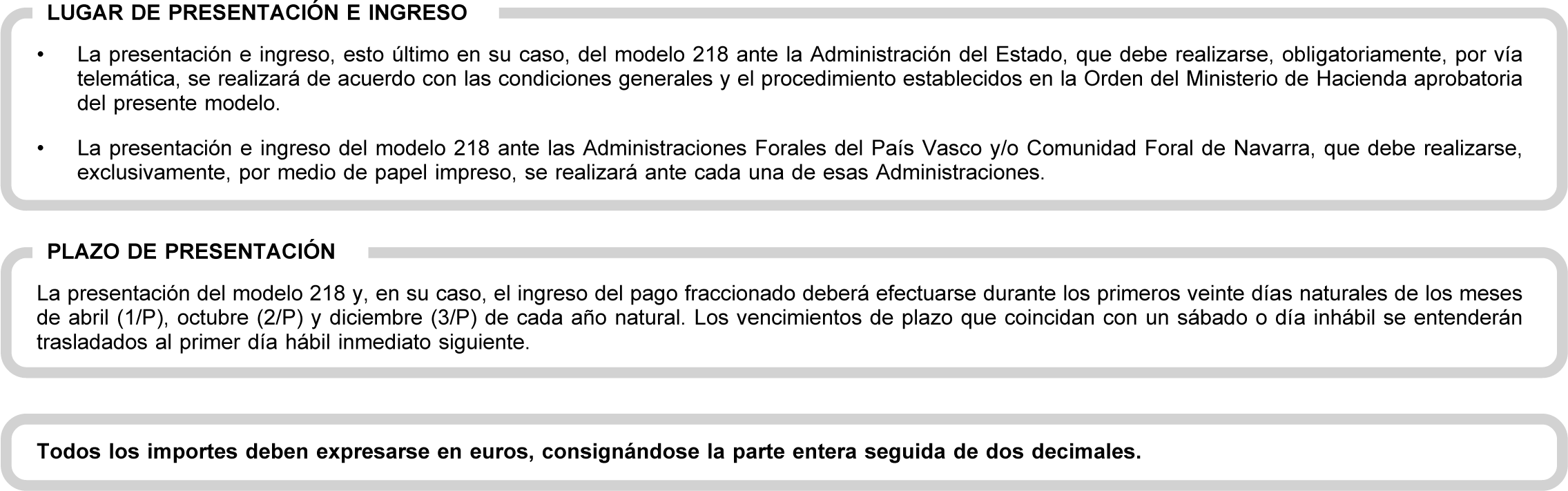 LUGAR DE PRESENTACIÓN E INGRESO

• La presentación e ingreso, esto último en su caso, del modelo 218 ante la Administración del Estado, que debe realizarse, obligatoriamente, por vía telemática, se realizará de acuerdo con las condiciones generales y el procedimiento establecidos en la Orden del Ministerio de Hacienda aprobatoria del presente modelo.

• La presentación e ingreso del modelo 218 ante las Administraciones Forales del País Vasco y/o Comunidad Foral de Navarra, que debe realizarse, exclusivamente, por medio de papel impreso, se realizará ante cada una de esas Administraciones.

PLAZO DE PRESENTACIÓN

La presentación del modelo 218 y, en su caso, el ingreso del pago fraccionado deberá efectuarse durante los primeros veinte días naturales de los meses de abril (1/P), octubre (2/P) y diciembre (3/P) de cada año natural. Los vencimientos de plazo que coincidan con un sábado o día inhábil se entenderán trasladados al primer día hábil inmediato siguiente.

Todos los importes deben expresarse en euros, consignándose la parte entera seguida de dos decimales.